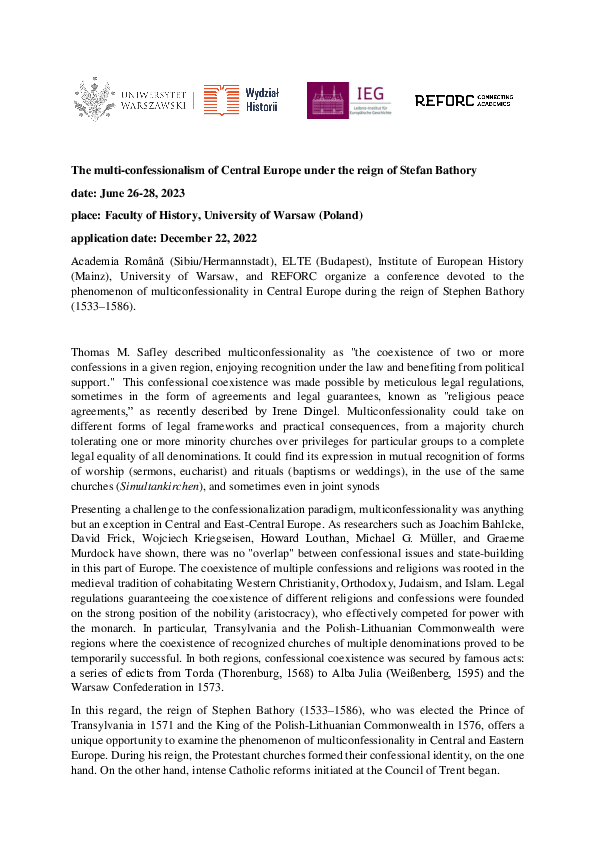 UNIWERSYTET WARSZAWSKI

Wydział Historii

IEG
Leibniz-Institut für Europäische Geschichte

REFORC CONNECTING ACADEMICS

The multi-confessionalism of Central Europe under the reign of Stefan Bathory

date: June 26-28, 2023

place: Faculty of History, University of Warsaw (Poland)

application date: December 22, 2022

Academia Română (Sibiu/Hermannstadt), ELTE (Budapest), Institute of European History (Mainz), University of Warsaw, and REFORC organize a conference devoted to the phenomenon of multiconfessionality in Central Europe during the reign of Stephen Bathory (1533–1586).

Thomas M. Safley described multiconfessionality as "the coexistence of two or more confessions in a given region, enjoying recognition under the law and benefiting from political support." This confessional coexistence was made possible by meticulous legal regulations, sometimes in the form of agreements and legal guarantees, known as "religious peace agreements," as recently described by Irene Dingel. Multiconfessionality could take on different forms of legal frameworks and practical consequences, from a majority church tolerating one or more minority churches over privileges for particular groups to a complete legal equality of all denominations. It could find its expression in mutual recognition of forms of worship (sermons, eucharist) and rituals (baptisms or weddings), in the use of the same churches (Simultankirchen), and sometimes even in joint synods

Presenting a challenge to the confessionalization paradigm, multiconfessionality was anything but an exception in Central and East-Central Europe. As researchers such as Joachim Bahlcke, David Frick, Wojciech Kriegseisen, Howard Louthan, Michael G. Müller, and Graeme Murdock have shown, there was no "overlap" between confessional issues and state-building in this part of Europe. The coexistence of multiple confessions and religions was rooted in the medieval tradition of cohabitating Western Christianity, Orthodoxy, Judaism, and Islam. Legal regulations guaranteeing the coexistence of different religions and confessions were founded on the strong position of the nobility (aristocracy), who effectively competed for power with the monarch. In particular, Transylvania and the Polish-Lithuanian Commonwealth were regions where the coexistence of recognized churches of multiple denominations proved to be temporarily successful. In both regions, confessional coexistence was secured by famous acts: a series of edicts from Torda (Thorenburg, 1568) to Alba Julia (Weißenberg, 1595) and the Warsaw Confederation in 1573.

In this regard, the reign of Stephen Bathory (1533–1586), who was elected the Prince of Transylvania in 1571 and the King of the Polish-Lithuanian Commonwealth in 1576, offers a unique opportunity to examine the phenomenon of multiconfessionality in Central and Eastern Europe. During his reign, the Protestant churches formed their confessional identity, on the one hand. On the other hand, intense Catholic reforms initiated at the Council of Trent began.